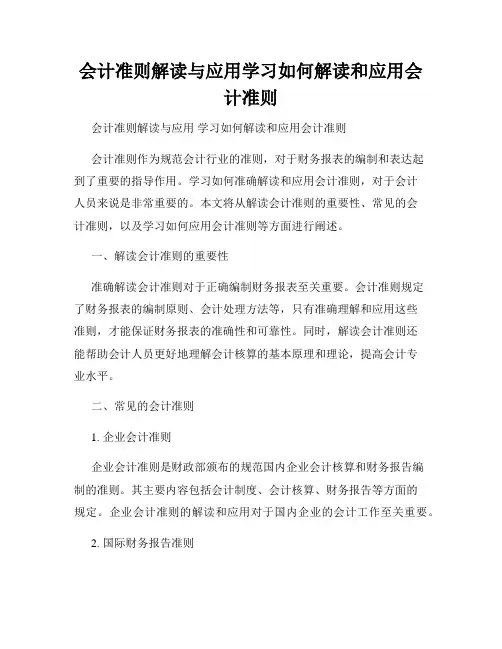 会计准则解读与应用学习如何解读和应用会计准则

会计准则解读与应用 学习如何解读和应用会计准则

会计准则作为规范会计行业的准则，对于财务报表的编制和表达起到了重要的指导作用。学习如何准确解读和应用会计准则，对于会计人员来说是非常重要的。本文将从解读会计准则的重要性、常见的会计准则，以及学习如何应用会计准则等方面进行阐述。

一、解读会计准则的重要性

准确解读会计准则对于正确编制财务报表至关重要。会计准则规定了财务报表的编制原则、会计处理方法等，只有准确理解和应用这些准则，才能保证财务报表的准确性和可靠性。同时，解读会计准则还能帮助会计人员更好地理解会计核算的基本原理和理论，提高会计专业水平。

二、常见的会计准则

1. 企业会计准则

企业会计准则是财政部颁布的规范国内企业会计核算和财务报告编制的准则。其主要内容包括会计制度、会计核算、财务报告等方面的规定。企业会计准则的解读和应用对于国内企业的会计工作至关重要。

2. 国际财务报告准则